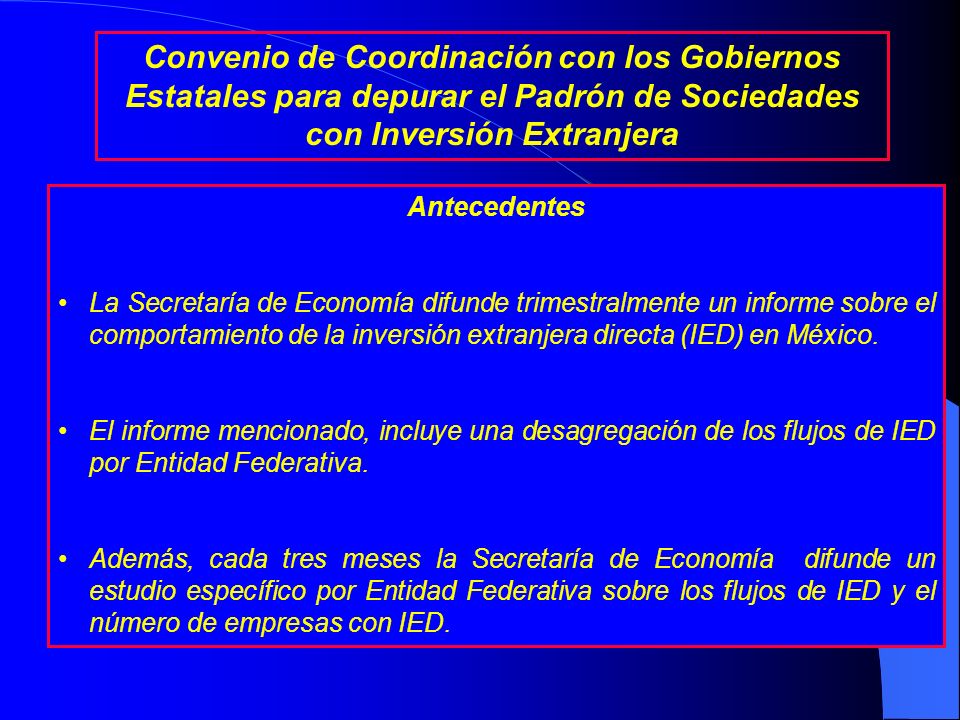 Convenio de Coordinación con los Gobiernos Estatales para depurar el Padrón de Sociedades con Inversión Extranjera

Antecedentes

• La Secretaría de Economía difunde trimestralmente un informe sobre el comportamiento de la inversión extranjera directa (IED) en México.

• El informe mencionado, incluye una desagregación de los flujos de IED por Entidad Federativa.

• Además, cada tres meses la Secretaría de Economía difunde un estudio específico por Entidad Federativa sobre los flujos de IED y el número de empresas con IED.